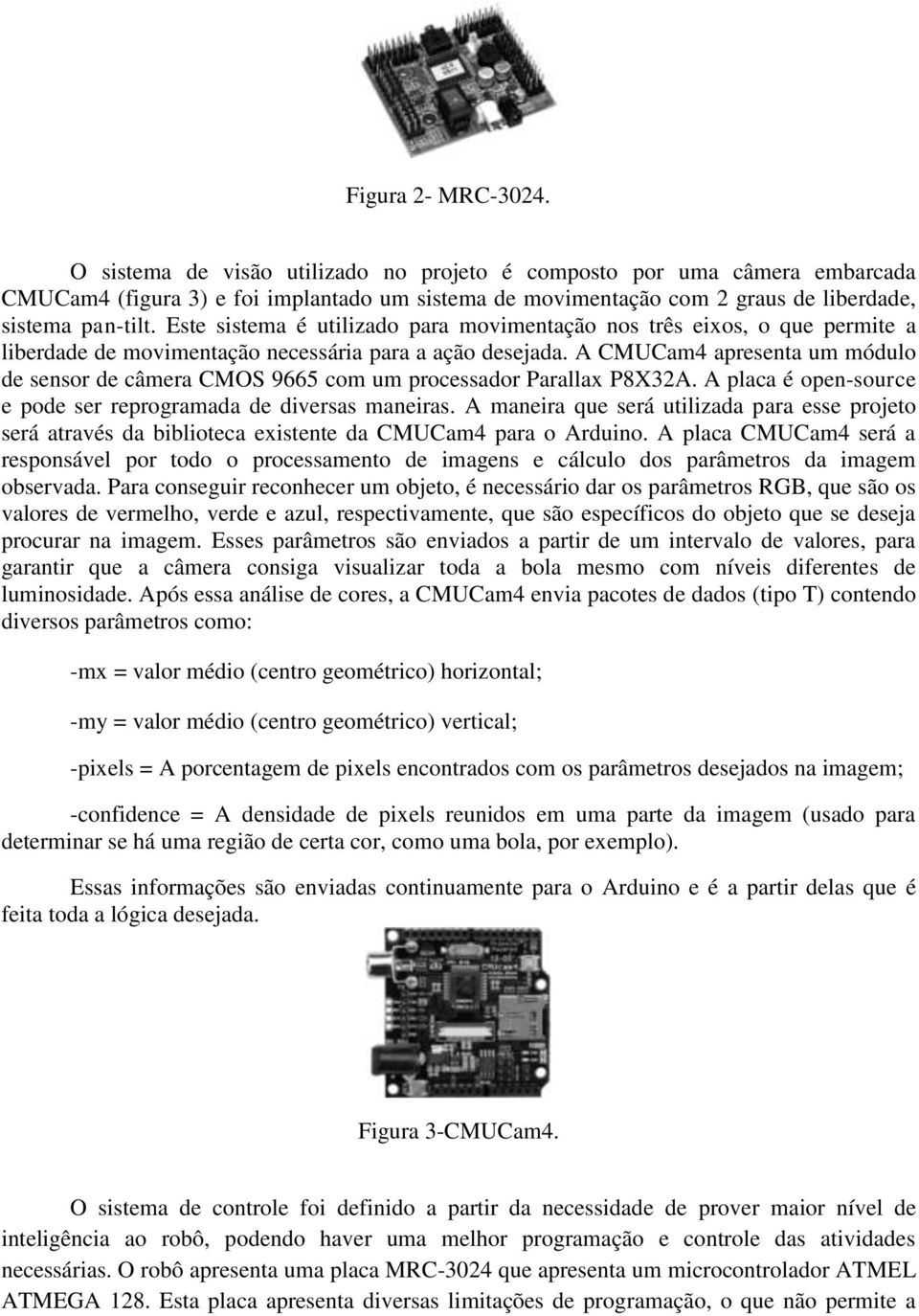 Figura 2- MRC-3024.

O sistema de visão utilizado no projeto é composto por uma câmera embarcada CMUCam4 (figura 3) e foi implantado um sistema de movimentação com 2 graus de liberdade, sistema pan-tilt. Este sistema é utilizado para movimentação nos três eixos, o que permite a liberdade de movimentação necessária para a ação desejada. A CMUCam4 apresenta um módulo de sensor de câmera CMOS 9665 com um processador Parallax P8X32A. A placa é open-source e pode ser reprogramada de diversas maneiras. A maneira que será utilizada para esse projeto será através da biblioteca existente da CMUCam4 para o Arduino. A placa CMUCam4 será a responsável por todo o processamento de imagens e cálculo dos parâmetros da imagem observada. Para conseguir reconhecer um objeto, é necessário dar os parâmetros RGB, que são os valores de vermelho, verde e azul, respectivamente, que são específicos do objeto que se deseja procurar na imagem. Esses parâmetros são enviados a partir de um intervalo de valores, para garantir que a câmera consiga visualizar toda a bola mesmo com níveis diferentes de luminosidade. Após essa análise de cores, a CMUCam4 envia pacotes de dados (tipo T) contendo diversos parâmetros como:

-mx = valor médio (centro geométrico) horizontal;

-my = valor médio (centro geométrico) vertical;

-pixels = A porcentagem de pixels encontrados com os parâmetros desejados na imagem;

-confidence = A densidade de pixels reunidos em uma parte da imagem (usado para determinar se há uma região de certa cor, como uma bola, por exemplo).

Essas informações são enviadas continuamente para o Arduino e é a partir delas que é feita toda a lógica desejada.

Figura 3-CMUCam4.

O sistema de controle foi definido a partir da necessidade de prover maior nível de inteligência ao robô, podendo haver uma melhor programação e controle das atividades necessárias. O robô apresenta uma placa MRC-3024 que apresenta um microcontrolador ATMEL ATMEGA 128. Esta placa apresenta diversas limitações de programação, o que não permite a